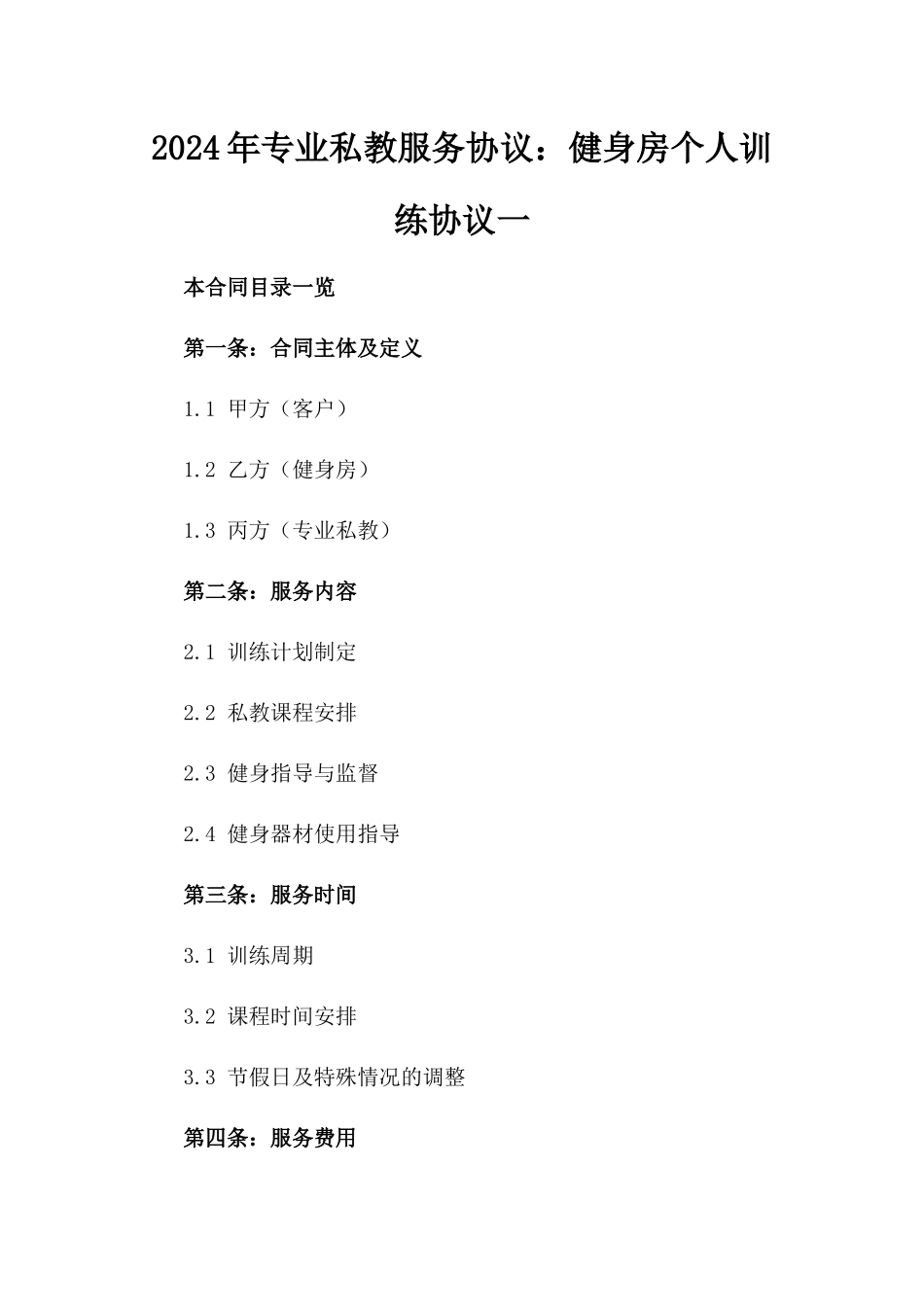 2024年专业私教服务协议：健身房个人训练协议一

本合同目录一览

第一条：合同主体及定义

1.1 甲方（客户）

1.2 乙方（健身房）

1.3 丙方（专业私教）

第二条：服务内容

2.1 训练计划制定

2.2 私教课程安排

2.3 健身指导与监督

2.4 健身器材使用指导

第三条：服务时间

3.1 训练周期

3.2 课程时间安排

3.3 节假日及特殊情况的调整

第四条：服务费用